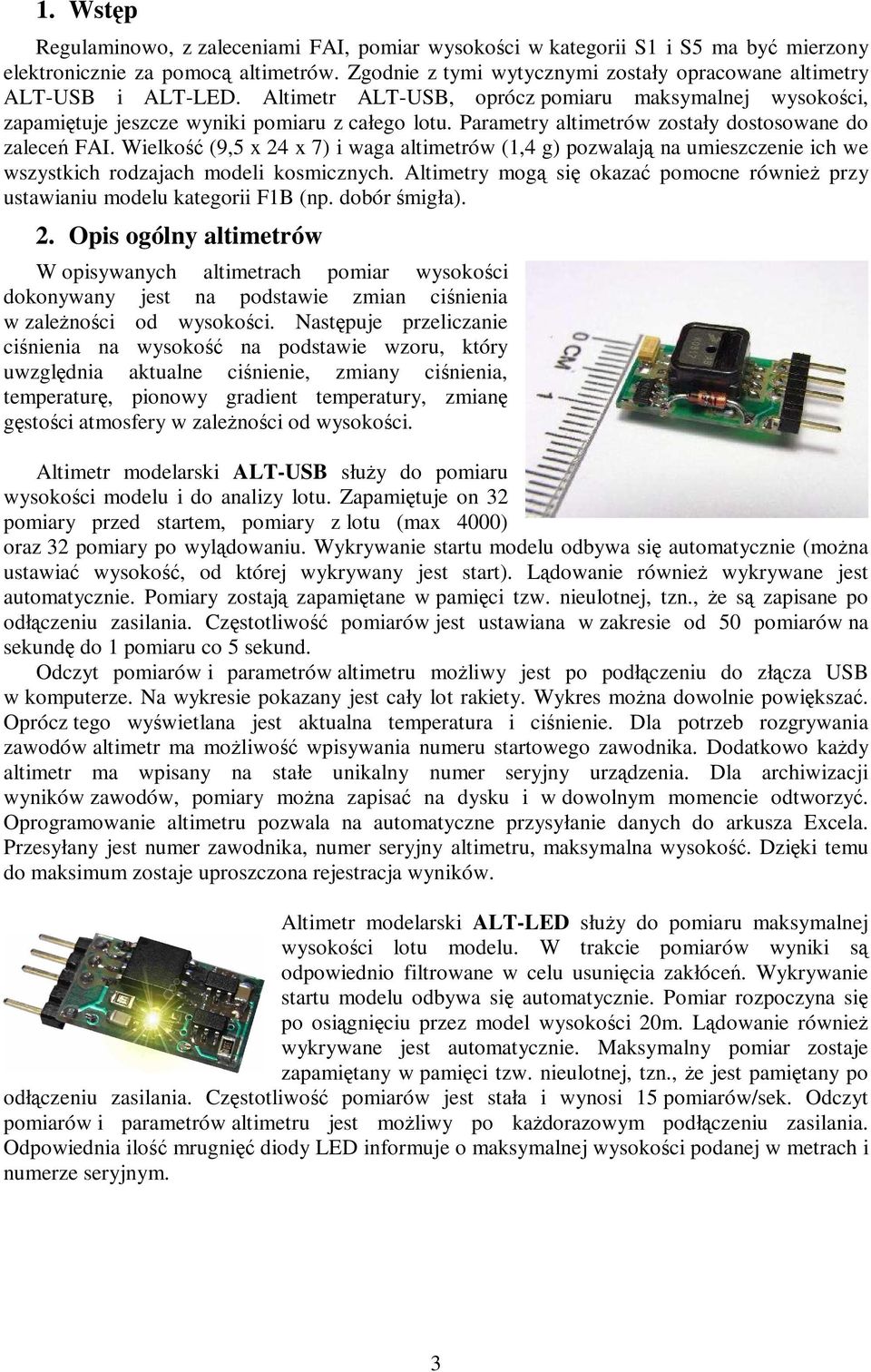 1. Wstęp

Regulaminowo, z zaleceniami FAI, pomiar wysokości w kategorii S1 i S5 ma być mierzony elektronicznie za pomocą altimetrów. Zgodnie z tymi wytycznymi zostały opracowane altimetry ALT-USB i ALT-LED. Altimetr ALT-USB, oprócz pomiaru maksymalnej wysokości, zapamiętuje jeszcze wyniki pomiaru z całego lotu. Parametry altimetrów zostały dostosowane do zaleceń FAI. Wielkość (9,5 x 24 x 7) i waga altimetrów (1,4 g) pozwalają na umieszczenie ich we wszystkich rodzajach modeli kosmicznych. Altimetry mogą się okazać pomocne również przy ustawianiu modelu kategorii F1B (np. dobór śmigła).

2. Opis ogólny altimetrów

W opisywanych altimetrach pomiar wysokości dokonywany jest na podstawie zmian ciśnienia w zależności od wysokości. Następuje przeliczanie ciśnienia na wysokość na podstawie wzoru, który uwzględnia aktualne ciśnienie, zmiany ciśnienia, temperaturę, pionowy gradient temperatury, zmianę gęstości atmosfery w zależności od wysokości.

0 CM 1

Altimetr modelarski ALT-USB służy do pomiaru wysokości modelu i do analizy lotu. Zapamiętuje on 32 pomiary przed startem, pomiary z lotu (max 4000) oraz 32 pomiary po wylądowaniu. Wykrywanie startu modelu odbywa się automatycznie (można ustawiać wysokość, od której wykrywany jest start). Lądowanie również wykrywane jest automatycznie. Pomiary zostają zapamiętane w pamięci tzw. nieulotnej, tzn., że są zapisane po odłączeniu zasilania. Częstotliwość pomiarów jest ustawiana w zakresie od 50 pomiarów na sekundę do 1 pomiaru co 5 sekund.

Odczyt pomiarów i parametrów altimetru możliwy jest po podłączeniu do złącza USB w komputerze. Na wykresie pokazany jest cały lot rakiety. Wykres można dowolnie powiększać. Oprócz tego wyświetlana jest aktualna temperatura i ciśnienie. Dla potrzeb rozgrywania zawodów altimetr ma możliwość wpisywania numeru startowego zawodnika. Dodatkowo każdy altimetr ma wpisany na stałe unikalny numer seryjny urządzenia. Dla archiwizacji wyników zawodów, pomiary można zapisać na dysku i w dowolnym momencie odtworzyć. Oprogramowanie altimetru pozwala na automatyczne przysyłanie danych do arkusza Excela. Przesyłany jest numer zawodnika, numer seryjny altimetru, maksymalna wysokość. Dzięki temu do maksimum zostaje uproszczona rejestracja wyników.

Altimetr modelarski ALT-LED służy do pomiaru maksymalnej wysokości lotu modelu. W trakcie pomiarów wyniki są odpowiednio filtrowane w celu usunięcia zakłóceń. Wykrywanie startu modelu odbywa się automatycznie. Pomiar rozpoczyna się po osiągnięciu przez model wysokości 20m. Lądowanie również wykrywane jest automatycznie. Maksymalny pomiar zostaje zapamiętany w pamięci tzw. nieulotnej, tzn., że jest pamiętany po odłączeniu zasilania. Częstotliwość pomiarów jest stała i wynosi 15 pomiarów/sek. Odczyt pomiarów i parametrów altimetru jest możliwy po każdorazowym podłączeniu zasilania. Odpowiednia ilość mrugnięć diody LED informuje o maksymalnej wysokości podanej w metrach i numerze seryjnym.

3